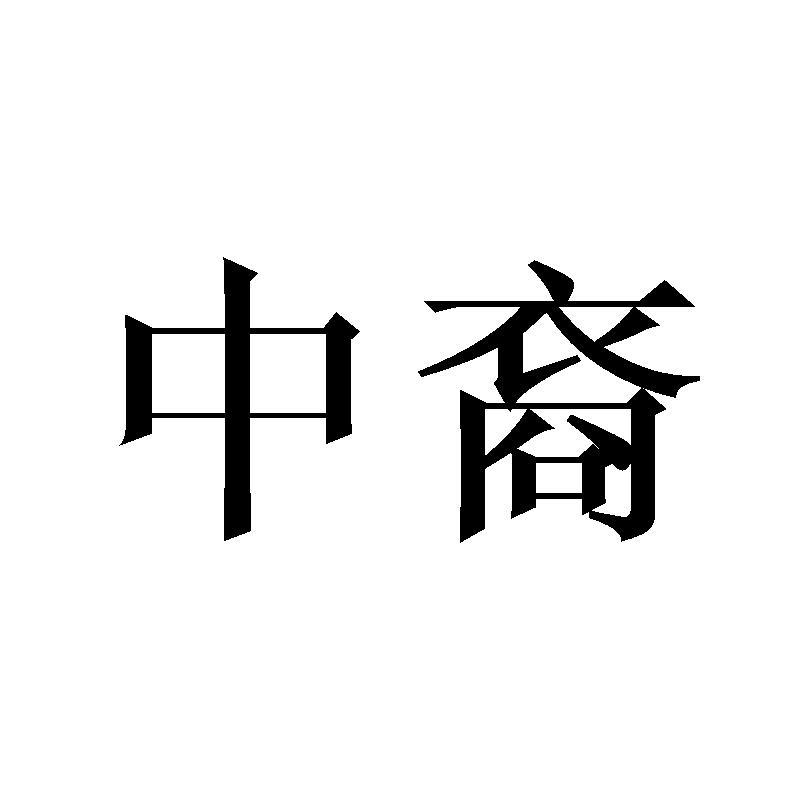 中裔